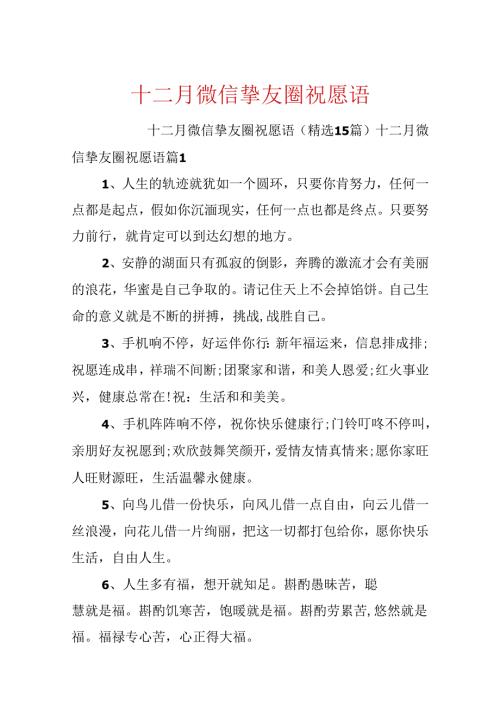 十二月微信挚友圈祝愿语

十二月微信挚友圈祝愿语（精选15篇）十二月微信挚友圈祝愿语篇1

1、人生的轨迹就犹如一个圆环，只要你肯努力，任何一点都是起点，假如你沉湎现实，任何一点也都是终点。只要努力前行，就肯定可以到达幻想的地方。

2、安静的湖面只有孤寂的倒影，奔腾的激流才会有美丽的浪花，华蜜是自己争取的。请记住天上不会掉馅饼。自己生命的意义就是不断的拼搏，挑战，战胜自己。

3、手机响不停，好运伴你行：新年福运来，信息排成排；祝愿连成串，祥瑞不间断；团聚家和谐，和美人恩爱；红火事业兴，健康总常在！祝：生活和和美美。

4、手机阵阵响不停，祝你快乐健康行；门铃叮咚不停叫，亲朋好友祝愿到；欢欣鼓舞笑颜开，爱情友情真情来；愿你家旺人旺财源旺，生活温馨永健康。

5、向鸟儿借一份快乐，向风儿借一点自由，向云儿借一丝浪漫，向花儿借一片绚丽，把这一切都打包给你，愿你快乐生活，自由人生。

6、人生多有福，想开就知足。斟酌愚昧苦，聪慧就是福。斟酌饥寒苦，饱暖就是福。斟酌劳累苦，悠然就是福。福禄专心苦，心正得大福。